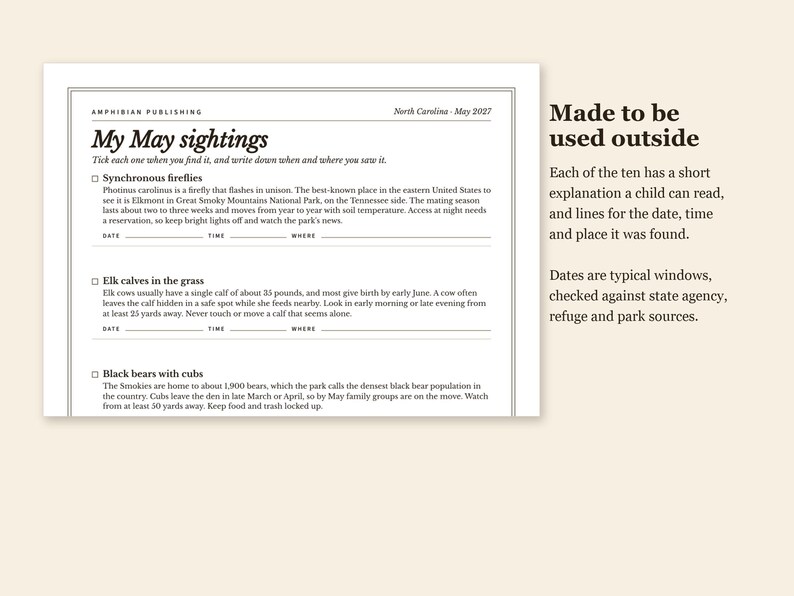 AMPHIBIAN PUBLISHING

North Carolina · May 2027

My May sightings

Tick each one when you find it, and write down when and where you saw it.

☐ Synchronous fireflies

Photinus carolinus is a firefly that flashes in unison. The best-known place in the eastern United States to see it is Elkmont in Great Smoky Mountains National Park, on the Tennessee side. The mating season lasts about two to three weeks and moves from year to year with soil temperature. Access at night needs a reservation, so keep bright lights off and watch the park's news.

DATE ____ TIME ____ WHERE ____

☐ Elk calves in the grass

Elk cows usually have a single calf of about 35 pounds, and most give birth by early June. A cow often leaves the calf hidden in a safe spot while she feeds nearby. Look in early morning or late evening from at least 25 yards away. Never touch or move a calf that seems alone.

DATE ____ TIME ____ WHERE ____

☐ Black bears with cubs

The Smokies are home to about 1,900 bears, which the park calls the densest black bear population in the country. Cubs leave the den in late March or April, so by May family groups are on the move. Watch from at least 50 yards away. Keep food and trash locked up.

Made to be used outside

Each of the ten has a short explanation a child can read, and lines for the date, time and place it was found.

Dates are typical windows, checked against state agency, refuge and park sources.